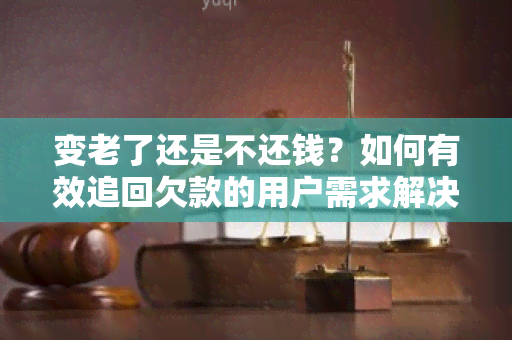 yuqi

变老了还是不还钱？如何有效追回欠款的用户需求解决